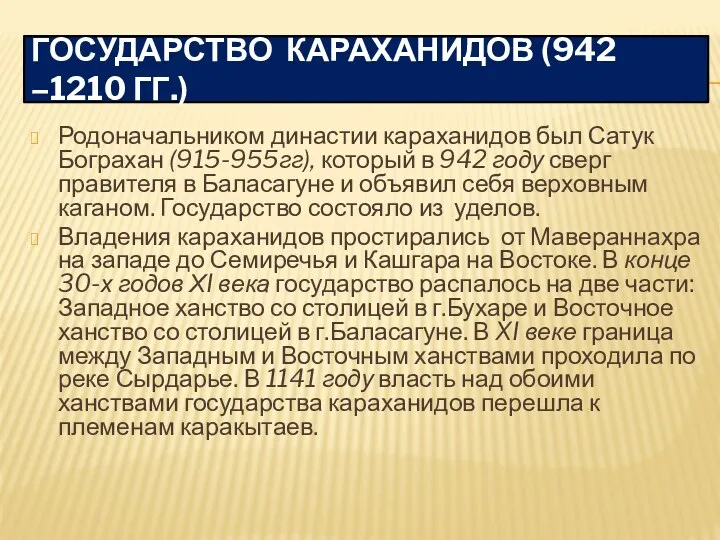 ГОСУДАРСТВО КАРАХАНИДОВ (942 –1210 ГГ.)

Родоначальником династии караханидов был Сатук Бограхан (915-955гг), который в 942 году сверг правителя в Баласагуне и объявил себя верховным каганом. Государство состояло из уделов.

Владения караханидов простирались от Мавераннахра на западе до Семиречья и Кашгара на Востоке. В конце 30-х годов XI века государство распалось на две части: Западное ханство со столицей в г.Бухаре и Восточное ханство со столицей в г.Баласагуне. В XI веке граница между Западным и Восточным ханствами проходила по реке Сырдарье. В 1141 году власть над обоими ханствами государства караханидов перешла к племенам каракытаев.